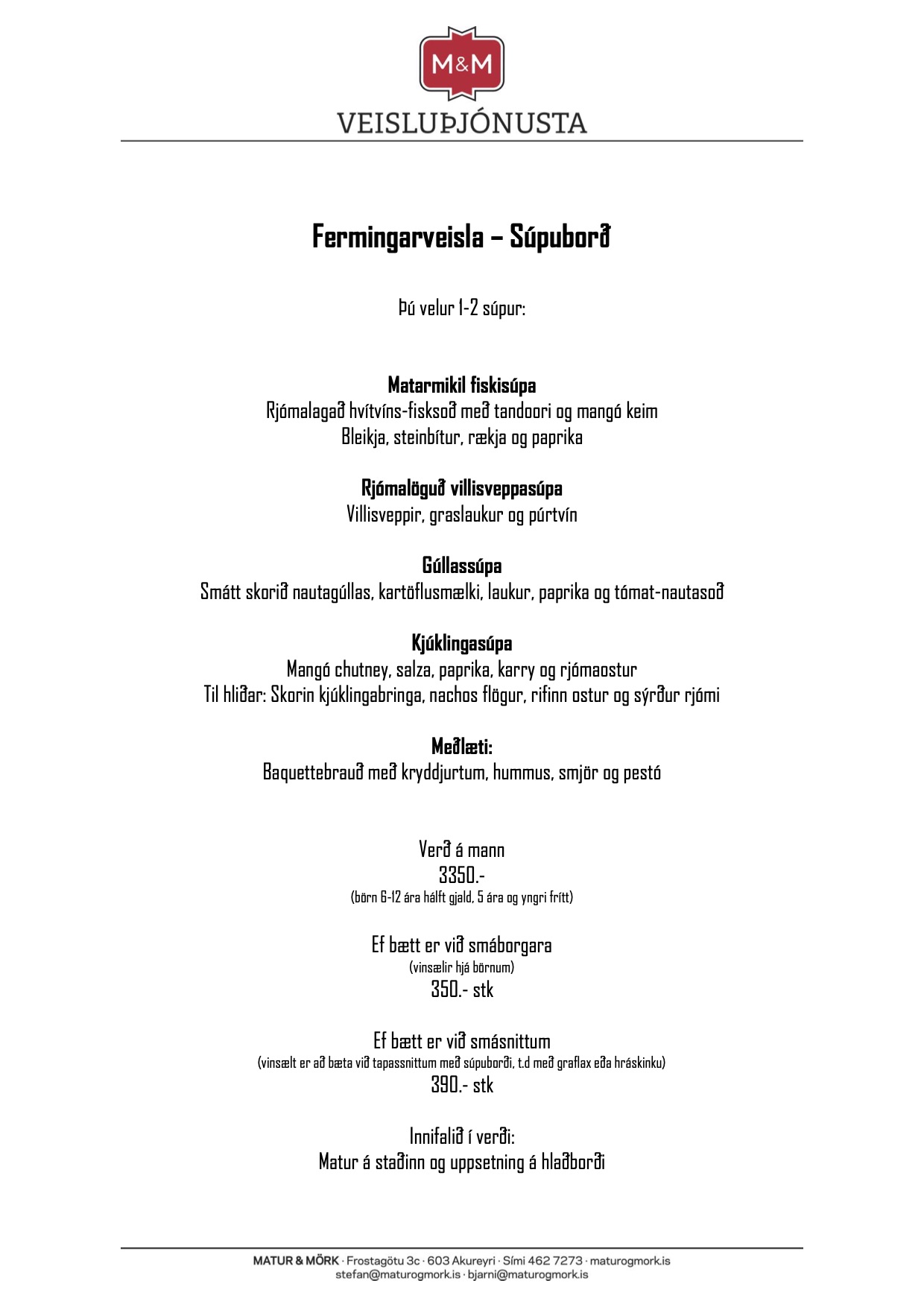 M&M
VEISLUÞJÓNUSTA

Fermingarveisla – Súpuborð

Þú velur 1-2 súpur:

Matarmikil fiskisúpa
Rjómalagað hvítvíns-fisksoð með tandoori og mangó keim
Bleikja, steinbítur, rækja og paprika

Rjómalöguð villisveppasúpa
Villisveppir, graslaukur og púrtvín

Gúllassúpa
Smátt skorið nautagúllas, kartöflusmælki, laukur, paprika og tómat-nautasoð

Kjúklingasúpa
Mangó chutney, salza, paprika, karry og rjómaostur
Til hliðar: Skorin kjúklingabringa, nachos flögur, rifinn ostur og sýrður rjómi

Meðlæti:
Baquettebrauð með kryddjurtum, hummus, smjör og pestó

Verð á mann
3350.-
(börn 6-12 ára hálft gjald, 5 ára og yngri frítt)

Ef bætt er við smáborgara
(vinsælir hjá börnum)
350.- stk

Ef bætt er við smásnittum
(vinsælt er að bæta við tapassnittum með súpuborði, t.d með graflax eða hráskinku)
390.- stk

Innifalið í verði:
Matur á staðinn og uppsetning á hlaðborði

MATUR & MÖRK · Frostagötu 3c · 603 Akureyri · Sími 462 7273 · maturogmork.is
stefan@maturogmork.is · bjarni@maturogmork.is